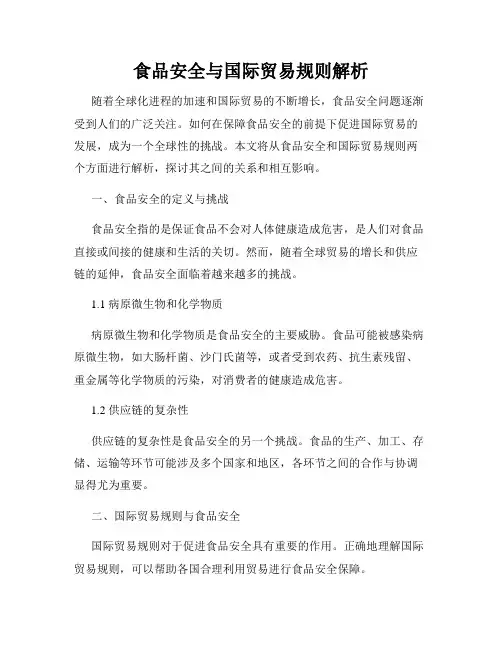 食品安全与国际贸易规则解析

随着全球化进程的加速和国际贸易的不断增长，食品安全问题逐渐受到人们的广泛关注。如何在保障食品安全的前提下促进国际贸易的发展，成为一个全球性的挑战。本文将从食品安全和国际贸易规则两个方面进行解析，探讨其之间的关系和相互影响。

一、食品安全的定义与挑战

食品安全指的是保证食品不会对人体健康造成危害，是人们对食品直接或间接的健康和生活的关切。然而，随着全球贸易的增长和供应链的延伸，食品安全面临着越来越多的挑战。

1.1 病原微生物和化学物质

病原微生物和化学物质是食品安全的主要威胁。食品可能被感染病原微生物，如大肠杆菌、沙门氏菌等，或者受到农药、抗生素残留、重金属等化学物质的污染，对消费者的健康造成危害。

1.2 供应链的复杂性

供应链的复杂性是食品安全的另一个挑战。食品的生产、加工、存储、运输等环节可能涉及多个国家和地区，各环节之间的合作与协调显得尤为重要。

二、国际贸易规则与食品安全

国际贸易规则对于促进食品安全具有重要的作用。正确地理解国际贸易规则，可以帮助各国合理利用贸易进行食品安全保障。